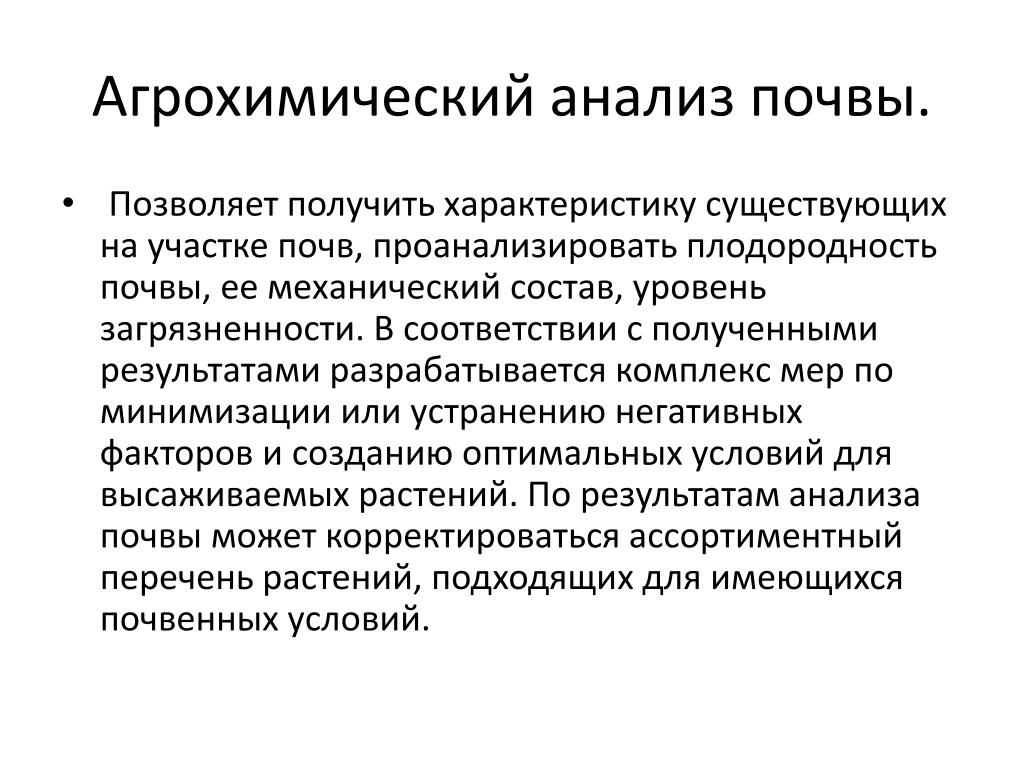 Агрохимический анализ почвы.

• Позволяет получить характеристику существующих на участке почв, проанализировать плодородность почвы, ее механический состав, уровень загрязненности. В соответствии с полученными результатами разрабатывается комплекс мер по минимизации или устранению негативных факторов и созданию оптимальных условий для высаживаемых растений. По результатам анализа почвы может корректироваться ассортиментный перечень растений, подходящих для имеющихся почвенных условий.